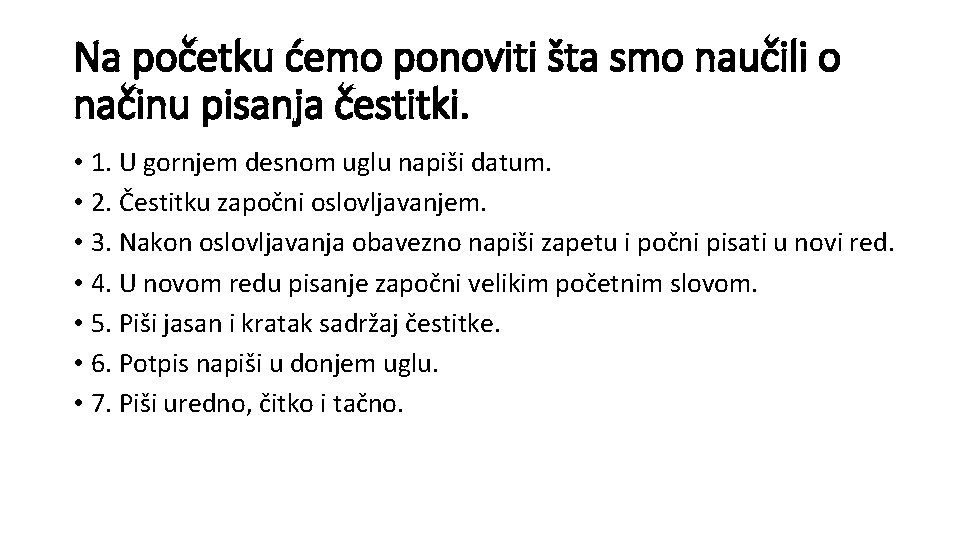 Na početku ćemo ponoviti šta smo naučili o načinu pisanja čestitki.

• 1. U gornjem desnom uglu napiši datum.
• 2. Čestitku započni oslovljavanjem.
• 3. Nakon oslovljavanja obavezno napiši zapetu i počni pisati u novi red.
• 4. U novom redu pisanje započni velikim početnim slovom.
• 5. Piši jasan i kratak sadržaj čestitke.
• 6. Potpis napiši u donjem uglu.
• 7. Piši uredno, čitko i tačno.